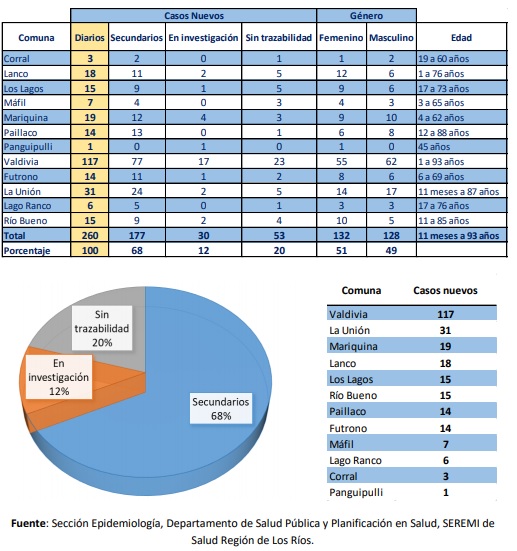 | | Casos Nuevos | | | | Género | | |
|---|---|---|---|---|---|---|---|
| Comuna | Diarios | Secundarios | En investigación | Sin trazabilidad | Femenino | Masculino | Edad |
| Corral | 3 | 2 | 0 | 1 | 1 | 2 | 19 a 60 años |
| Lanco | 18 | 11 | 2 | 5 | 12 | 6 | 1 a 76 años |
| Los Lagos | 15 | 9 | 1 | 5 | 9 | 6 | 17 a 73 años |
| Máfil | 7 | 4 | 0 | 3 | 4 | 3 | 3 a 65 años |
| Mariquina | 19 | 12 | 4 | 3 | 9 | 10 | 4 a 62 años |
| Paillaco | 14 | 13 | 0 | 1 | 6 | 8 | 12 a 88 años |
| Panguipulli | 1 | 0 | 1 | 0 | 1 | 0 | 45 años |
| Valdivia | 117 | 77 | 17 | 23 | 55 | 62 | 1 a 93 años |
| Futrono | 14 | 11 | 1 | 2 | 8 | 6 | 6 a 69 años |
| La Unión | 31 | 24 | 2 | 5 | 14 | 17 | 11 meses a 87 años |
| Lago Ranco | 6 | 5 | 0 | 1 | 3 | 3 | 17 a 76 años |
| Río Bueno | 15 | 9 | 2 | 4 | 10 | 5 | 11 a 85 años |
| Total | 260 | 177 | 30 | 53 | 132 | 128 | 11 meses a 93 años |
| Porcentaje | 100 | 68 | 12 | 20 | 51 | 49 | |

Sin trazabilidad 20%
En investigación 12%
Secundarios 68%

| Comuna | Casos nuevos |
|---|---|
| Valdivia | 117 |
| La Unión | 31 |
| Mariquina | 19 |
| Lanco | 18 |
| Los Lagos | 15 |
| Río Bueno | 15 |
| Paillaco | 14 |
| Futrono | 14 |
| Máfil | 7 |
| Lago Ranco | 6 |
| Corral | 3 |
| Panguipulli | 1 |

Fuente: Sección Epidemiología, Departamento de Salud Pública y Planificación en Salud, SEREMI de Salud Región de Los Ríos.